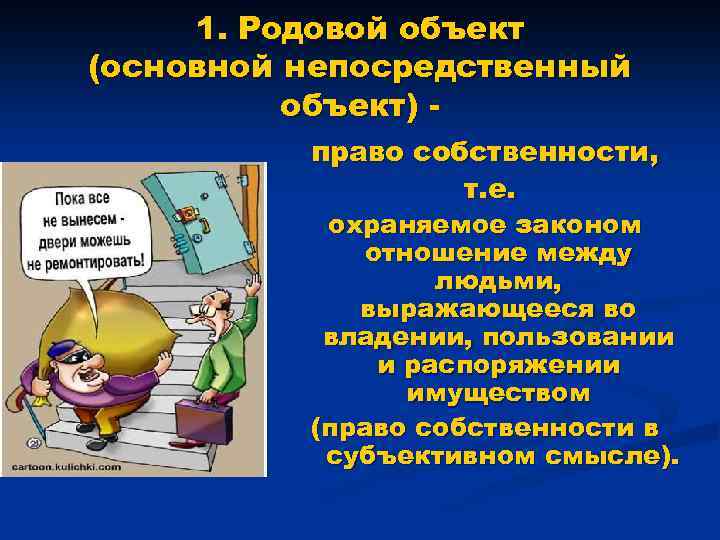 1. Родовой объект (основной непосредственный объект) -

Пока все не вынесем - двери можешь не ремонтировать!

cartoon.kulichki.com

право собственности, т.е. охраняемое законом отношение между людьми, выражающееся во владении, пользовании и распоряжении имуществом (право собственности в субъективном смысле).